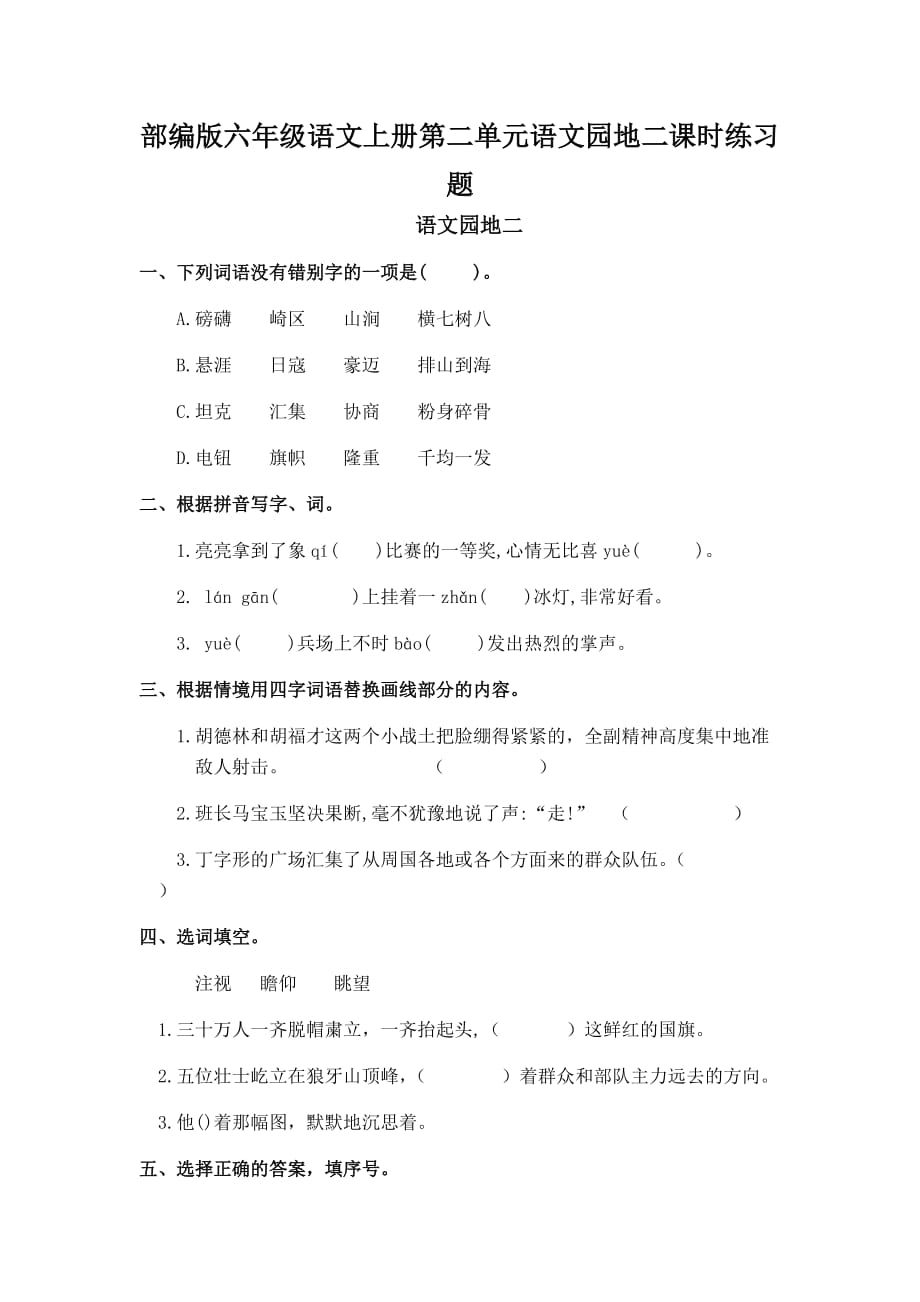 部编版六年级语文上册第二单元语文园地二课时练习题

语文园地二

一、下列词语没有错别字的一项是(　　)。

A.磅礴　　崎区　　山涧　　横七树八

B.悬涯　　日寇　　豪迈　　排山到海

C.坦克　　汇集　　协商　　粉身碎骨

D.电钮　　旗帜　　隆重　　千均一发

二、根据拼音写字、词。

1.亮亮拿到了象 qí(　　)比赛的一等奖,心情无比喜 yuè(　　　)。

2. lán gān(　　　　)上挂着一 zhǎn(　　)冰灯,非常好看。

3. yuè(　　)兵场上不时 bào(　　)发出热烈的掌声。

三、根据情境用四字词语替换画线部分的内容。

1.胡德林和胡福才这两个小战士把脸绷得紧紧的，全副精神高度集中地准敌人射击。　　　　(　　　　)

2.班长马宝玉坚决果断,毫不犹豫地说了声:“走!”　(　　　　　)

3.丁字形的广场汇集了从周国各地或各个方面来的群众队伍。(　　)

四、选词填空。

注视　　瞻仰　　眺望

1.三十万人一齐脱帽肃立，一齐抬起头,(　　　)这鲜红的国旗。

2.五位壮士屹立在狼牙山顶峰，(　　　　)着群众和部队主力远去的方向。

3.他()着那幅图，默默地沉思着。

五、选择正确的答案，填序号。